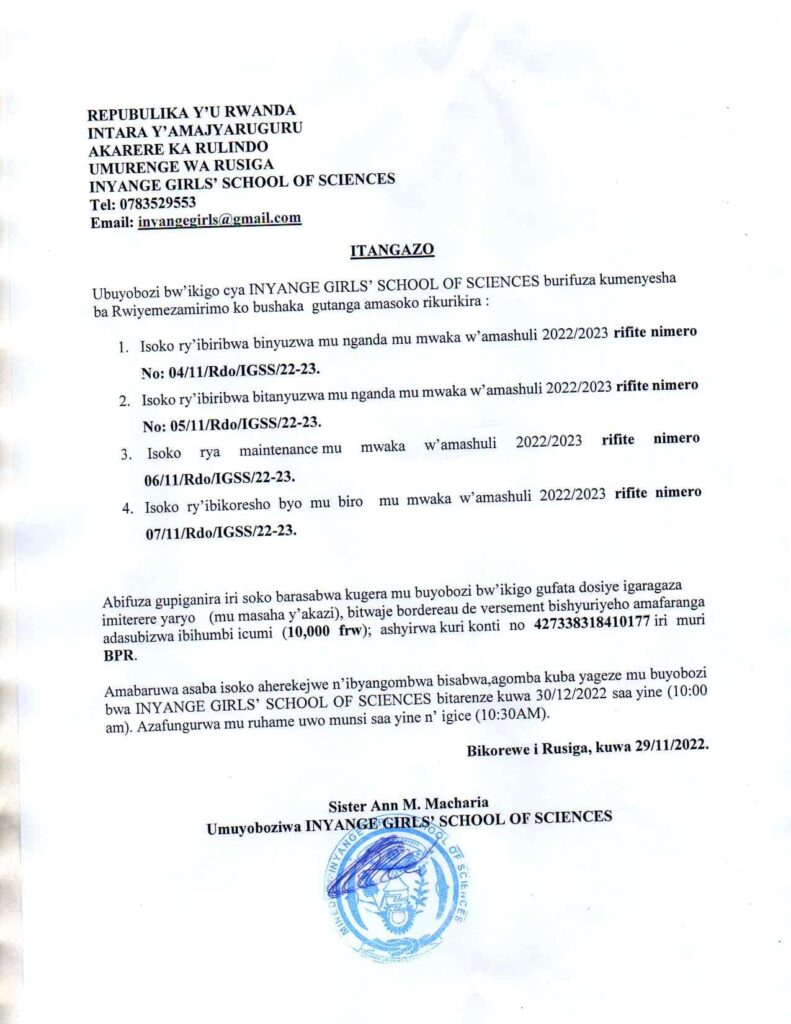 REPUBULIKA Y'U RWANDA
INTARA Y'AMAJYARUGURU
AKARERE KA RULINDO
UMURENGE WA RUSIGA
INYANGE GIRLS' SCHOOL OF SCIENCES
Tel: 0783529553
Email: inyangegirls@gmail.com

ITANGAZO

Ubuyobozi bw'ikigo cya INYANGE GIRLS' SCHOOL OF SCIENCES burifuza kumenyesha ba Rwiyemezamirimo ko bushaka gutanga amasoko rikurikira :

1. Isoko ry'ibiribwa binyuzwa mu nganda mu mwaka w'amashuli 2022/2023 rifite nimero No: 04/11/Rdo/IGSS/22-23.
2. Isoko ry'ibiribwa bitanyuzwa mu nganda mu mwaka w'amashuli 2022/2023 rifite nimero No: 05/11/Rdo/IGSS/22-23.
3. Isoko rya maintenance mu mwaka w'amashuli 2022/2023 rifite nimero 06/11/Rdo/IGSS/22-23.
4. Isoko ry'ibikoresho byo mu biro mu mwaka w'amashuli 2022/2023 rifite nimero 07/11/Rdo/IGSS/22-23.

Abifuza gupiganira iri soko barasabwa kugera mu buyobozi bw'ikigo gufata dosiye igaragaza imiterere yaryo (mu masaha y'akazi), bitwaje bordereau de versement bishyuriyeho amafaranga adasubizwa ibihumbi icumi (10,000 frw); ashyirwa kuri konti no 427338318410177 iri muri BPR.

Amabaruwa asaba isoko aherekejwe n'ibyangombwa bisabwa,agomba kuba yageze mu buyobozi bwa INYANGE GIRLS' SCHOOL OF SCIENCES bitarenze kuwa 30/12/2022 saa yine (10:00 am). Azafungurwa mu ruhame uwo munsi saa yine n' igice (10:30AM).

Bikorewe i Rusiga, kuwa 29/11/2022.

Sister Ann M. Macharia
Umuyoboziwa INYANGE GIRLS' SCHOOL OF SCIENCES

INYANGE GIRLS' SCHOOL OF SCIENCES